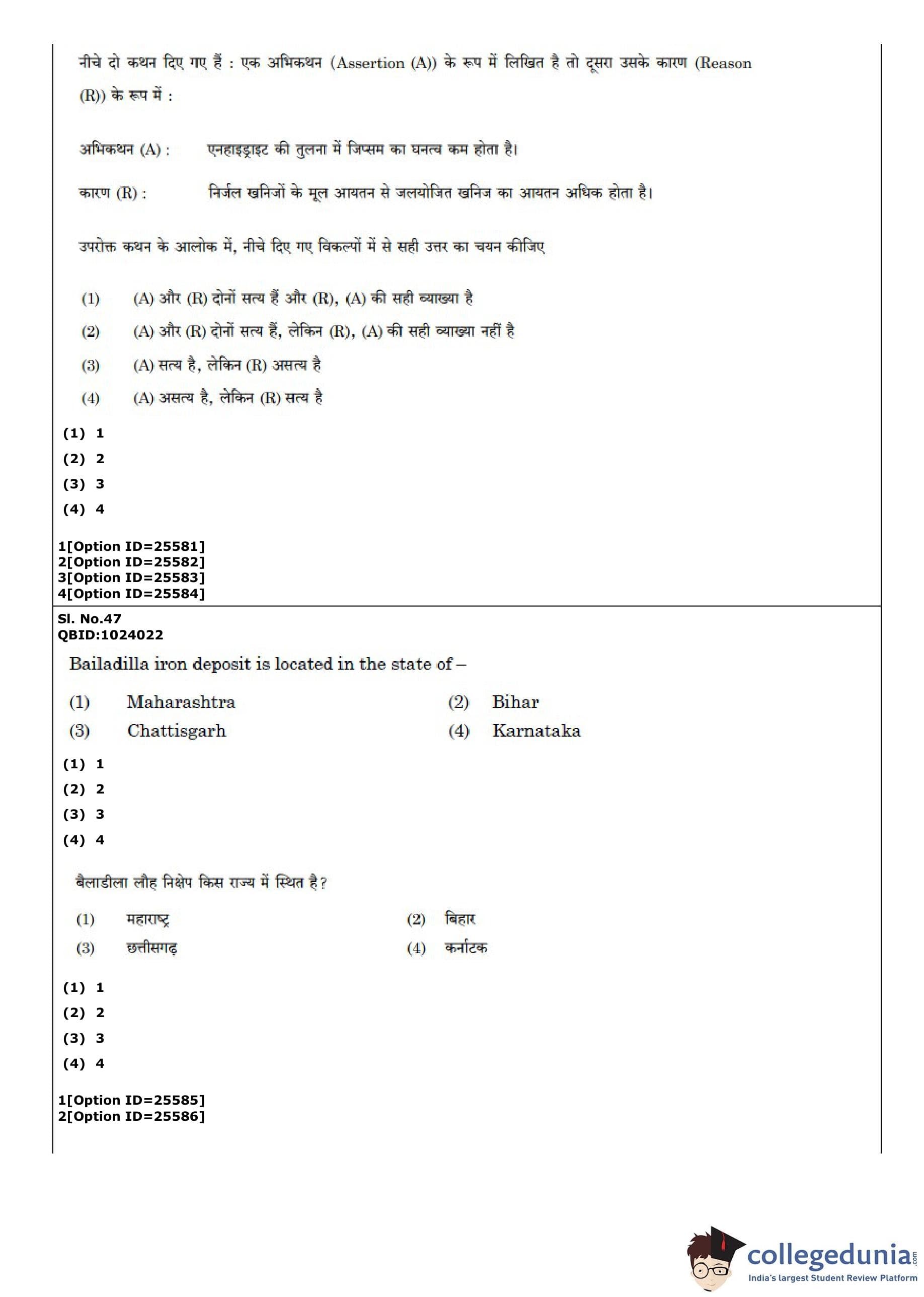 नीचे दो कथन दिए गए हैं : एक अभिकथन (Assertion (A)) के रूप में लिखित है तो दूसरा उसके कारण (Reason (R)) के रूप में :

अभिकथन (A) : एनहाइड्राइट की तुलना में जिप्सम का घनत्व कम होता है।

कारण (R) : निर्जल खनिजों के मूल आयतन से जलयोजित खनिज का आयतन अधिक होता है।

उपरोक्त कथन के आलोक में, नीचे दिए गए विकल्पों में से सही उत्तर का चयन कीजिए

(1) (A) और (R) दोनों सत्य हैं और (R), (A) की सही व्याख्या है
(2) (A) और (R) दोनों सत्य हैं, लेकिन (R), (A) की सही व्याख्या नहीं है
(3) (A) सत्य है, लेकिन (R) असत्य है
(4) (A) असत्य है, लेकिन (R) सत्य है

(1) 1
(2) 2
(3) 3
(4) 4

1[Option ID=25581]
2[Option ID=25582]
3[Option ID=25583]
4[Option ID=25584]

Sl. No.47
QBID:1024022

Bailadilla iron deposit is located in the state of –

(1) Maharashtra
(2) Bihar
(3) Chattisgarh
(4) Karnataka

(1) 1
(2) 2
(3) 3
(4) 4

बैलाडीला लौह निक्षेप किस राज्य में स्थित है?

(1) महाराष्ट्र
(2) बिहार
(3) छत्तीसगढ़
(4) कर्नाटक

(1) 1
(2) 2
(3) 3
(4) 4

1[Option ID=25585]
2[Option ID=25586]

collegedunia.com
India's largest Student Review Platform